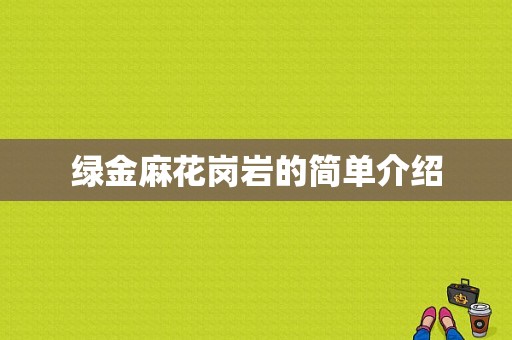 绿金麻花岗岩的简单介绍